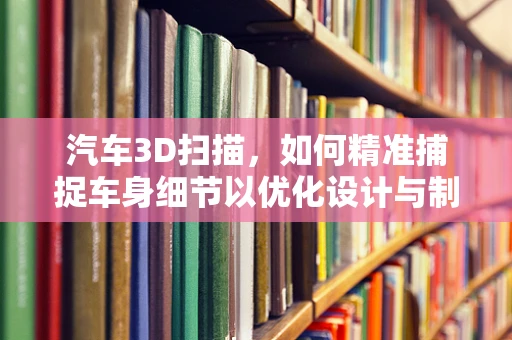 汽车3D扫描，如何精准捕捉车身细节以优化设计与制